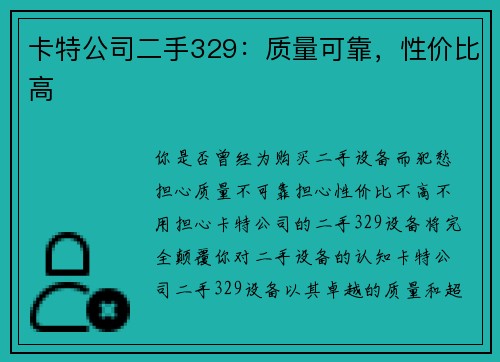 卡特公司二手329：质量可靠，性价比高

你是否曾经为购买二手设备而犯愁担心质量不可靠担心性价比不高不用担心卡特公司的二手329设备将完全颠覆你对二手设备的认知卡特公司二手329设备以其卓越的质量和超